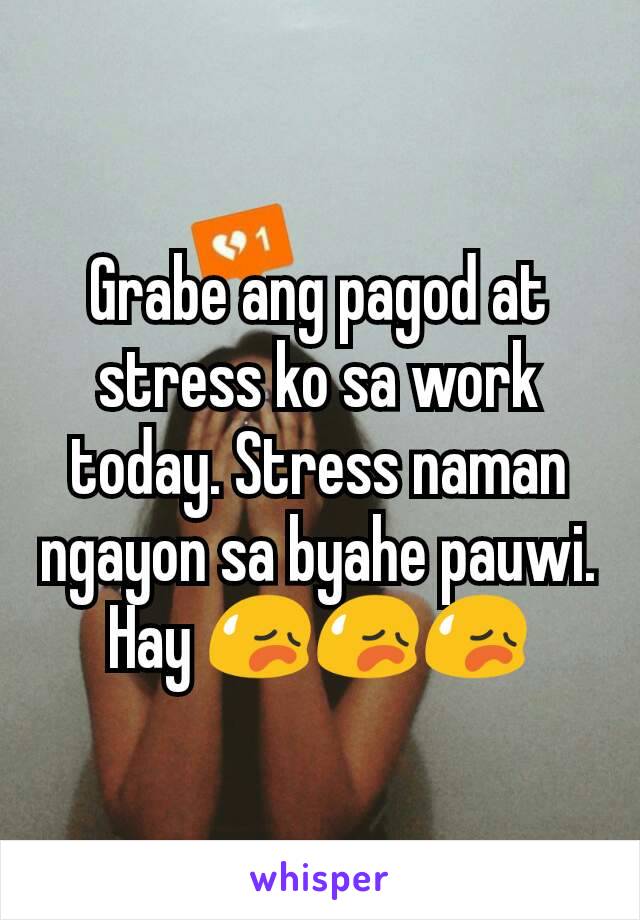 1

Grabe ang pagod at stress ko sa work today. Stress naman ngayon sa byahe pauwi. Hay 😥😥😥

whisper